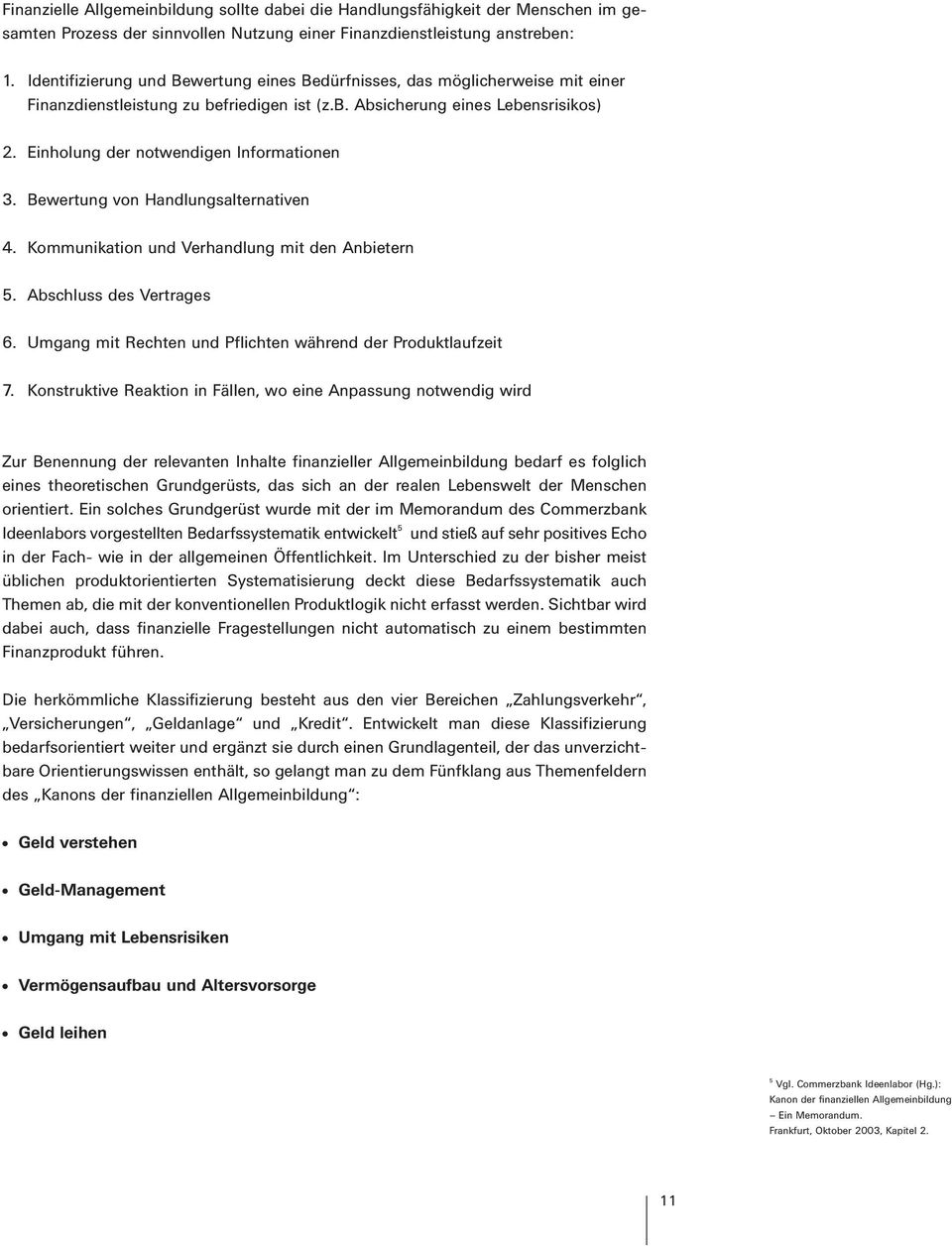 Finanzielle Allgemeinbildung sollte dabei die Handlungsfähigkeit der Menschen im gesamten Prozess der sinnvollen Nutzung einer Finanzdienstleistung anstreben:

1. Identifizierung und Bewertung eines Bedürfnisses, das möglicherweise mit einer Finanzdienstleistung zu befriedigen ist (z.B. Absicherung eines Lebensrisikos)

2. Einholung der notwendigen Informationen

3. Bewertung von Handlungsalternativen

4. Kommunikation und Verhandlung mit den Anbietern

5. Abschluss des Vertrages

6. Umgang mit Rechten und Pflichten während der Produktlaufzeit

7. Konstruktive Reaktion in Fällen, wo eine Anpassung notwendig wird

Zur Benennung der relevanten Inhalte finanzieller Allgemeinbildung bedarf es folglich eines theoretischen Grundgerüsts, das sich an der realen Lebenswelt der Menschen orientiert. Ein solches Grundgerüst wurde mit der im Memorandum des Commerzbank Ideenlabors vorgestellten Bedarfssystematik entwickelt$^5$ und stieß auf sehr positives Echo in der Fach- wie in der allgemeinen Öffentlichkeit. Im Unterschied zu der bisher meist üblichen produktorientierten Systematisierung deckt diese Bedarfssystematik auch Themen ab, die mit der konventionellen Produktlogik nicht erfasst werden. Sichtbar wird dabei auch, dass finanzielle Fragestellungen nicht automatisch zu einem bestimmten Finanzprodukt führen.

Die herkömmliche Klassifizierung besteht aus den vier Bereichen „Zahlungsverkehr“, „Versicherungen“, „Geldanlage“ und „Kredit“. Entwickelt man diese Klassifizierung bedarfsorientiert weiter und ergänzt sie durch einen Grundlagenteil, der das unverzichtbare Orientierungswissen enthält, so gelangt man zu dem Fünfklang aus Themenfeldern des „Kanons der finanziellen Allgemeinbildung“:

• Geld verstehen

• Geld-Management

• Umgang mit Lebensrisiken

• Vermögensaufbau und Altersvorsorge

• Geld leihen

$^5$ Vgl. Commerzbank Ideenlabor (Hg.): Kanon der finanziellen Allgemeinbildung – Ein Memorandum. Frankfurt, Oktober 2003, Kapitel 2.

11